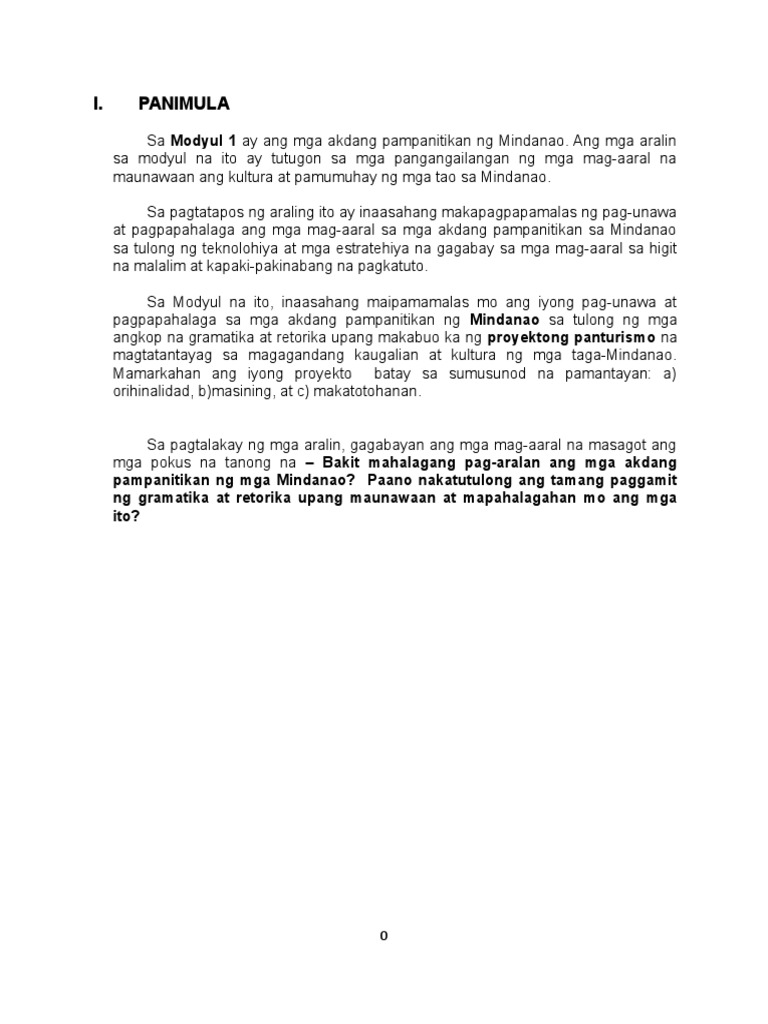 I. PANIMULA

Sa Modyul 1 ay ang mga akdang pampanitikan ng Mindanao. Ang mga aralin sa modyul na ito ay tutugon sa mga pangangailangan ng mga mag-aaral na maunawaan ang kultura at pamumuhay ng mga tao sa Mindanao.

Sa pagtatapos ng araling ito ay inaasahang makapagpapamalas ng pag-unawa at pagpapahalaga ang mga mag-aaral sa mga akdang pampanitikan sa Mindanao sa tulong ng teknolohiya at mga estratehiya na gagabay sa mga mag-aaral sa higit na malalim at kapaki-pakinabang na pagkatuto.

Sa Modyul na ito, inaasahang maipamamalas mo ang iyong pag-unawa at pagpapahalaga sa mga akdang pampanitikan ng Mindanao sa tulong ng mga angkop na gramatika at retorika upang makabuo ka ng proyektong panturismo na magtatantayag sa magagandang kaugalian at kultura ng mga taga-Mindanao. Mamarkahan ang iyong proyekto batay sa sumusunod na pamantayan: a) orihinalidad, b)masining, at c) makatotohanan.

Sa pagtalakay ng mga aralin, gagabayan ang mga mag-aaral na masagot ang mga pokus na tanong na – Bakit mahalagang pag-aralan ang mga akdang pampanitikan ng mga Mindanao? Paano nakatutulong ang tamang paggamit ng gramatika at retorika upang maunawaan at mapahalagahan mo ang mga ito?

0